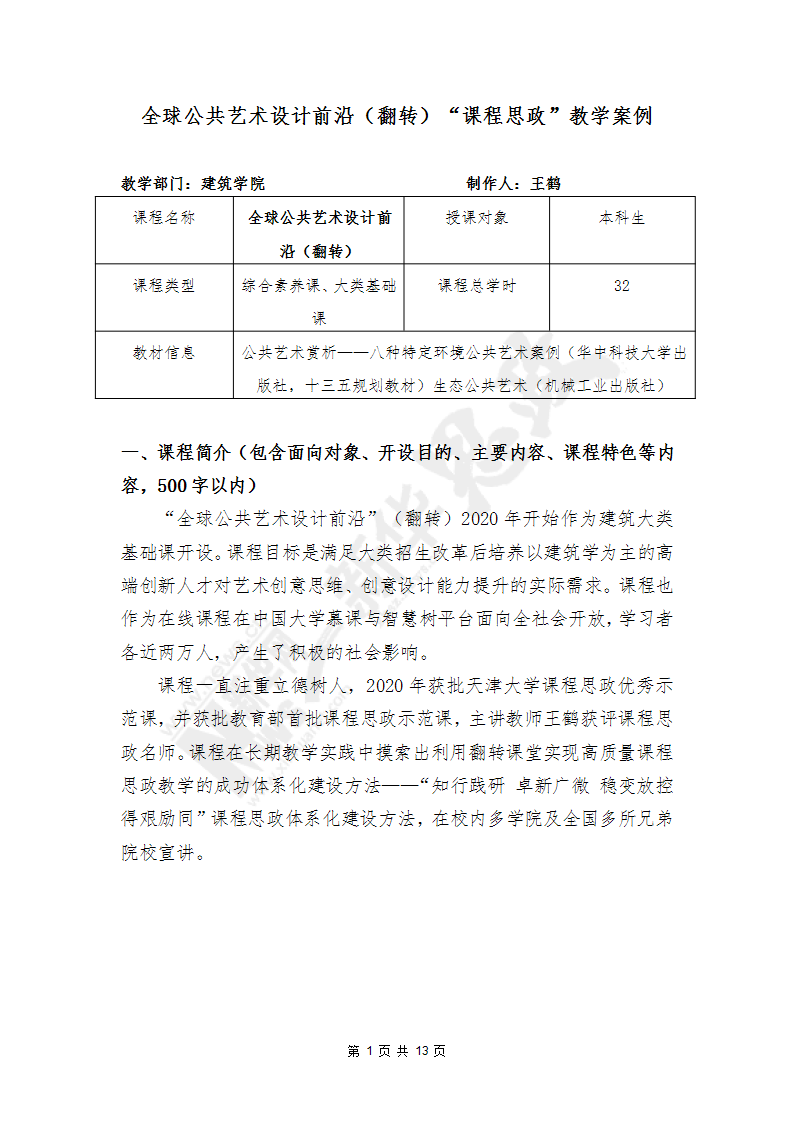 全球公共艺术设计前沿（翻转）“课程思政”教学案例

教学部门：建筑学院　　　　　　　　　　制作人：王鹤

| 课程名称 | 全球公共艺术设计前沿（翻转） | 授课对象 | 本科生 |
|---|---|---|---|
| 课程类型 | 综合素养课、大类基础课 | 课程总学时 | 32 |
| 教材信息 | 公共艺术赏析——八种特定环境公共艺术案例（华中科技大学出版社，十三五规划教材）生态公共艺术（机械工业出版社） | | |

一、课程简介（包含面向对象、开设目的、主要内容、课程特色等内容，500字以内）

“全球公共艺术设计前沿”（翻转）2020年开始作为建筑大类基础课开设。课程目标是满足大类招生改革后培养以建筑学为主的高端创新人才对艺术创意思维、创意设计能力提升的实际需求。课程也作为在线课程在中国大学慕课与智慧树平台面向全社会开放，学习者各近两万人，产生了积极的社会影响。

课程一直注重立德树人，2020年获批天津大学课程思政优秀示范课，并获批教育部首批课程思政示范课，主讲教师王鹤获评课程思政名师。课程在长期教学实践中摸索出利用翻转课堂实现高质量课程思政教学的成功体系化建设方法——“知行践研 卓新广微 稳变放控 得艰励同”课程思政体系化建设方法，在校内多学院及全国多所兄弟院校宣讲。

第 1 页 共 13 页